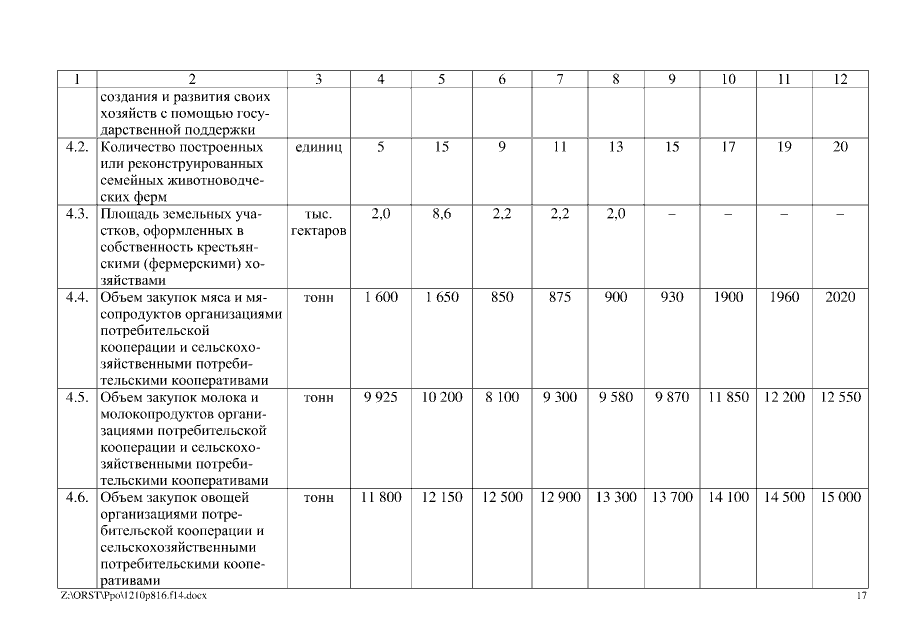 | 1 | 2 | 3 | 4 | 5 | 6 | 7 | 8 | 9 | 10 | 11 | 12 |
|---|---|---|---|---|---|---|---|---|---|---|---|
| | создания и развития своих хозяйств с помощью государственной поддержки | | | | | | | | | | |
| 4.2. | Количество построенных или реконструированных семейных животноводческих ферм | единиц | 5 | 15 | 9 | 11 | 13 | 15 | 17 | 19 | 20 |
| 4.3. | Площадь земельных участков, оформленных в собственность крестьянскими (фермерскими) хозяйствами | тыс. гектаров | 2,0 | 8,6 | 2,2 | 2,2 | 2,0 | – | – | – | – |
| 4.4. | Объем закупок мяса и мясопродуктов организациями потребительской кооперации и сельскохозяйственными потребительскими кооперативами | тонн | 1 600 | 1 650 | 850 | 875 | 900 | 930 | 1900 | 1960 | 2020 |
| 4.5. | Объем закупок молока и молокопродуктов организациями потребительской кооперации и сельскохозяйственными потребительскими кооперативами | тонн | 9 925 | 10 200 | 8 100 | 9 300 | 9 580 | 9 870 | 11 850 | 12 200 | 12 550 |
| 4.6. | Объем закупок овощей организациями потребительской кооперации и сельскохозяйственными потребительскими кооперативами | тонн | 11 800 | 12 150 | 12 500 | 12 900 | 13 300 | 13 700 | 14 100 | 14 500 | 15 000 |

Z:\ORST\Ppo\1210p816.f14.docx 17